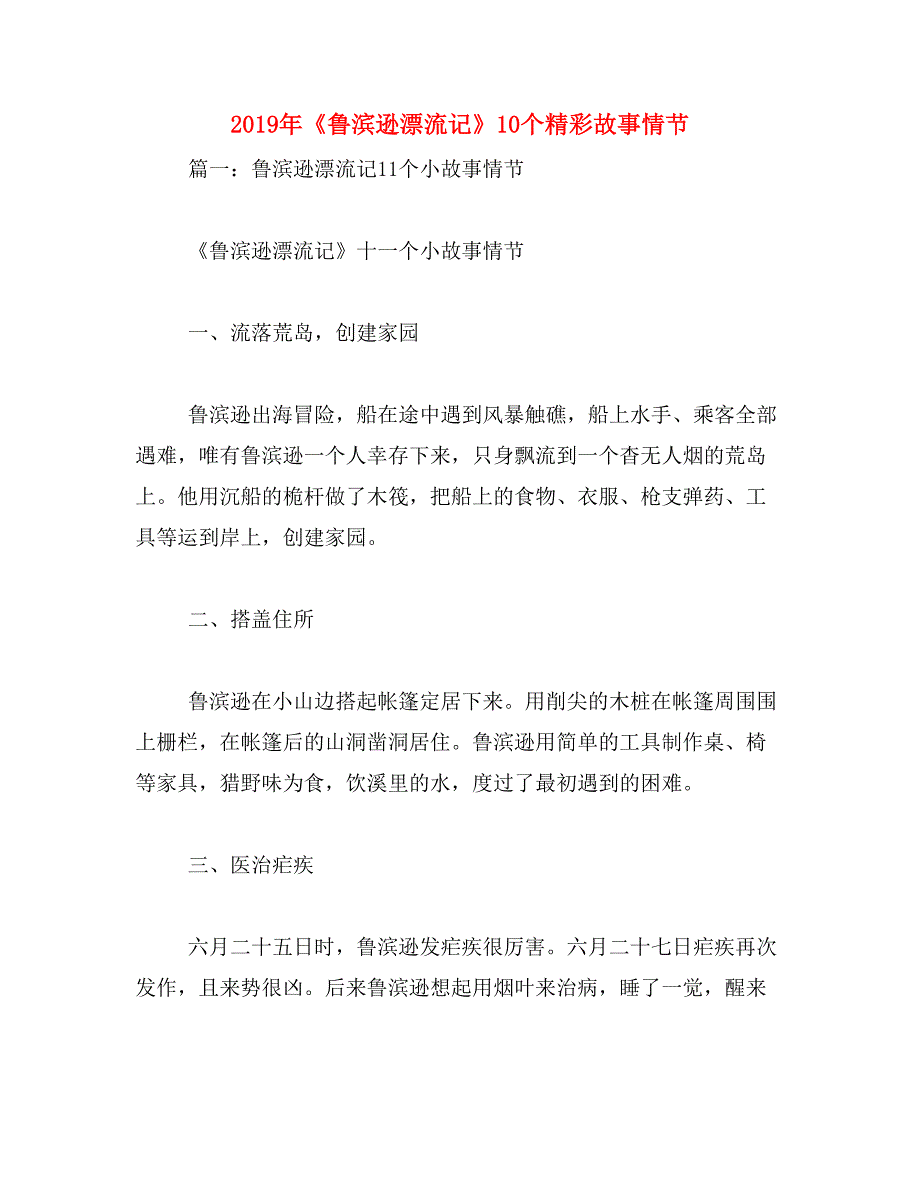 2019年《鲁滨逊漂流记》10个精彩故事情节

篇一：鲁滨逊漂流记11个小故事情节

《鲁滨逊漂流记》十一个小故事情节

一、流落荒岛，创建家园

鲁滨逊出海冒险，船在途中遇到风暴触礁，船上水手、乘客全部遇难，唯有鲁滨逊一个人幸存下来，只身飘流到一个杳无人烟的荒岛上。他用沉船的桅杆做了木筏，把船上的食物、衣服、枪支弹药、工具等运到岸上，创建家园。

二、搭盖住所

鲁滨逊在小山边搭起帐篷定居下来。用削尖的木桩在帐篷周围围上栅栏，在帐篷后的山洞凿洞居住。鲁滨逊用简单的工具制作桌、椅等家具，猎野味为食，饮溪里的水，度过了最初遇到的困难。

三、医治疟疾

六月二十五日时，鲁滨逊发疟疾很厉害。六月二十七日疟疾再次发作，且来势很凶。后来鲁滨逊想起用烟叶来治病，睡了一觉，醒来